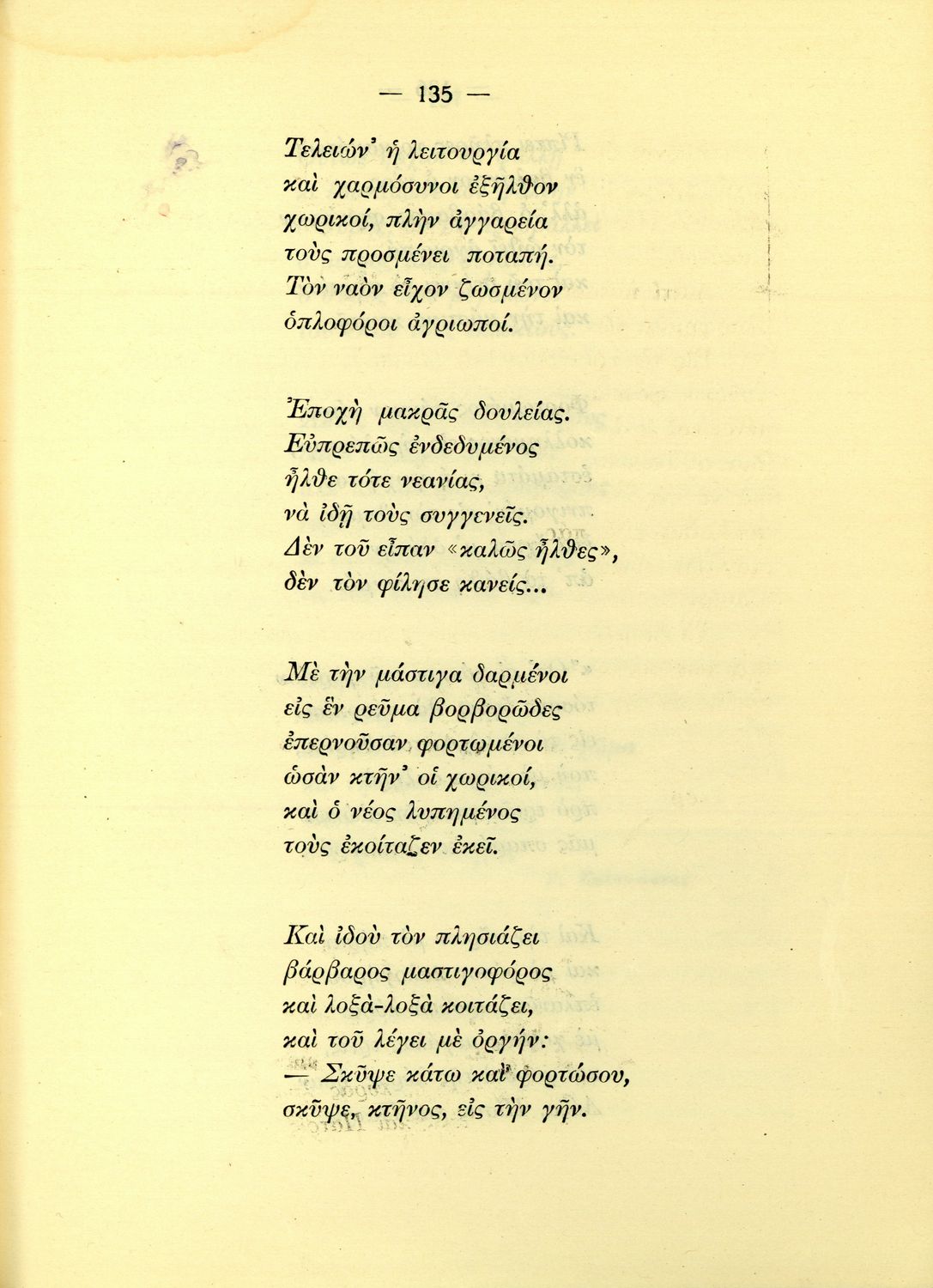 — 135 —

Τελειών' ἡ λειτουργία
καὶ χαρμόσυνοι ἐξῆλθον
χωρικοί, πλὴν ἀγγαρεία
τοὺς προσμένει ποταπή.
Τὸν ναὸν εἶχον ζωσμένον
ὁπλοφόροι ἀγριωποί.

Ἐποχὴ μακρᾶς δουλείας.
Εὐπρεπῶς ἐνδεδυμένος
ἦλθε τότε νεανίας,
νὰ ἰδῇ τοὺς συγγενεῖς.
Δὲν τοῦ εἶπαν «καλῶς ἦλθες»,
δὲν τὸν φίλησε κανείς...

Μὲ τὴν μάστιγα δαρμένοι
εἰς ἓν ρεῦμα βορβορῶδες
ἐπερνοῦσαν φορτωμένοι
ὡσὰν κτῆν' οἱ χωρικοί,
καὶ ὁ νέος λυπημένος
τοὺς ἐκοίταζεν ἐκεῖ.

Καὶ ἰδοὺ τὸν πλησιάζει
βάρβαρος μαστιγοφόρος
καὶ λοξὰ-λοξὰ κοιτάζει,
καὶ τοῦ λέγει μὲ ὀργήν:
— Σκῦψε κάτω καὶ φορτώσου,
σκῦψε, κτῆνος, εἰς τὴν γῆν.